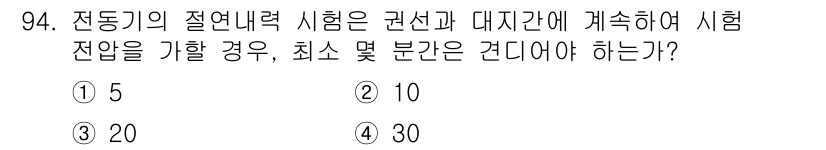 94. 전동기의 절연내력 시험은 권선과 대지간에 계속하여 시험 전압을 가할 경우, 최소 몇 분간은 견디어야 하는가?

① 5
② 10
③ 20
④ 30